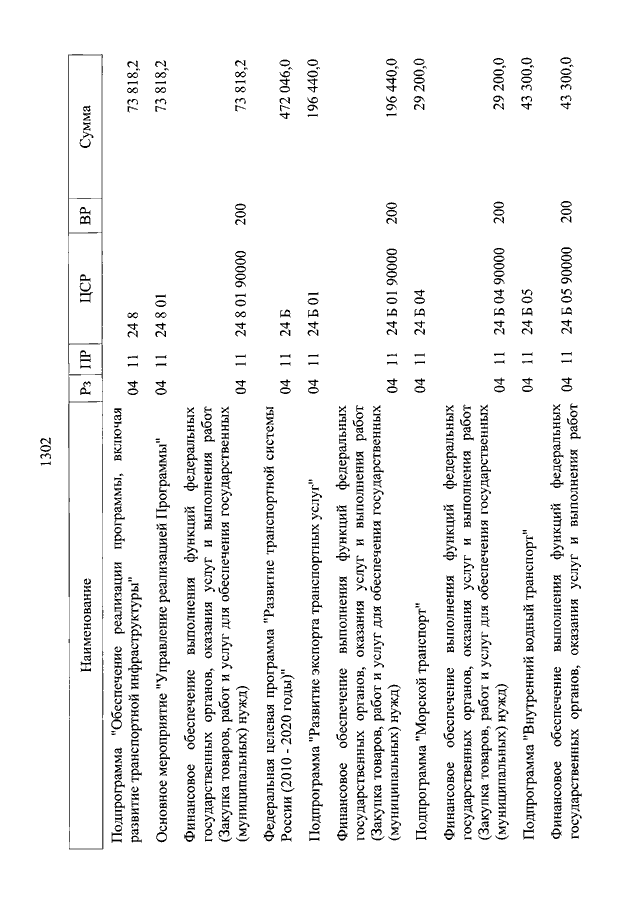 1302

| Наименование | Рз | ПР | ЦСР | ВР | Сумма |
|---|---|---|---|---|---|
| Подпрограмма "Обеспечение реализации программы, включая развитие транспортной инфраструктуры" | 04 | 11 | 24 8 | | 73 818,2 |
| Основное мероприятие "Управление реализацией Программы" | 04 | 11 | 24 8 01 | | 73 818,2 |
| Финансовое обеспечение выполнения функций федеральных государственных органов, оказания услуг и выполнения работ (Закупка товаров, работ и услуг для обеспечения государственных (муниципальных) нужд) | 04 | 11 | 24 8 01 90000 | 200 | 73 818,2 |
| Федеральная целевая программа "Развитие транспортной системы России (2010 - 2020 годы)" | 04 | 11 | 24 Б | | 472 046,0 |
| Подпрограмма "Развитие экспорта транспортных услуг" | 04 | 11 | 24 Б 01 | | 196 440,0 |
| Финансовое обеспечение выполнения функций федеральных государственных органов, оказания услуг и выполнения работ (Закупка товаров, работ и услуг для обеспечения государственных (муниципальных) нужд) | 04 | 11 | 24 Б 01 90000 | 200 | 196 440,0 |
| Подпрограмма "Морской транспорт" | 04 | 11 | 24 Б 04 | | 29 200,0 |
| Финансовое обеспечение выполнения функций федеральных государственных органов, оказания услуг и выполнения работ (Закупка товаров, работ и услуг для обеспечения государственных (муниципальных) нужд) | 04 | 11 | 24 Б 04 90000 | 200 | 29 200,0 |
| Подпрограмма "Внутренний водный транспорт" | 04 | 11 | 24 Б 05 | | 43 300,0 |
| Финансовое обеспечение выполнения функций федеральных государственных органов, оказания услуг и выполнения работ | 04 | 11 | 24 Б 05 90000 | 200 | 43 300,0 |